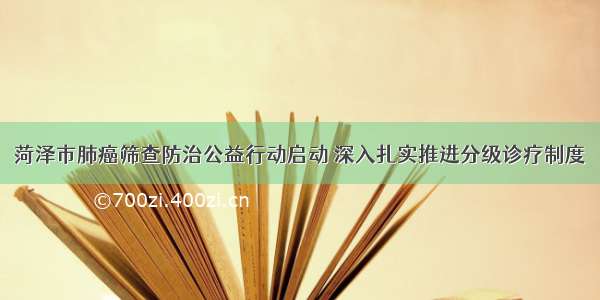 菏泽市肺癌筛查防治公益行动启动 深入扎实推进分级诊疗制度

©700zi.400zi.cn